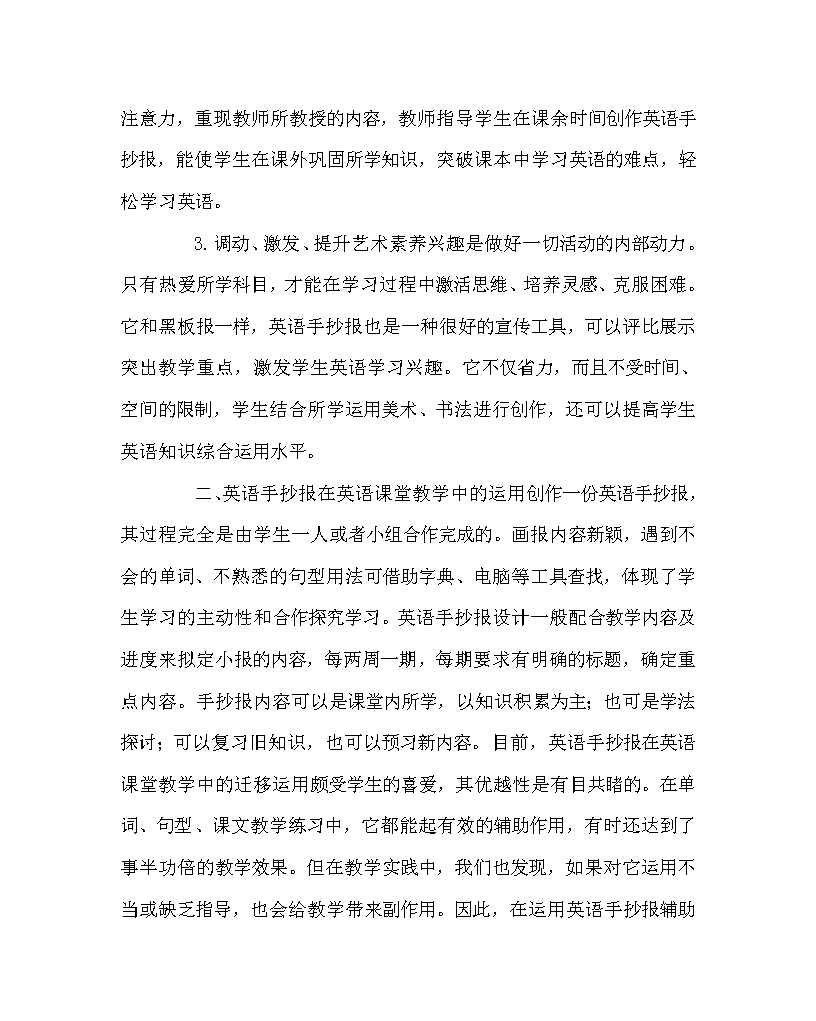 注意力，重现教师所教授的内容，教师指导学生在课余时间创作英语手抄报，能使学生在课外巩固所学知识，突破课本中学习英语的难点，轻松学习英语。

3.调动、激发、提升艺术素养兴趣是做好一切活动的内部动力。只有热爱所学科目，才能在学习过程中激活思维、培养灵感、克服困难。它和黑板报一样，英语手抄报也是一种很好的宣传工具，可以评比展示突出教学重点，激发学生英语学习兴趣。它不仅省力，而且不受时间、空间的限制，学生结合所学运用美术、书法进行创作，还可以提高学生英语知识综合运用水平。

二、英语手抄报在英语课堂教学中的运用创作一份英语手抄报，其过程完全是由学生一人或者小组合作完成的。画报内容新颖，遇到不会的单词、不熟悉的句型用法可借助字典、电脑等工具查找，体现了学生学习的主动性和合作探究学习。英语手抄报设计一般配合教学内容及进度来拟定小报的内容，每两周一期，每期要求有明确的标题，确定重点内容。手抄报内容可以是课堂内所学，以知识积累为主；也可是学法探讨；可以复习旧知识，也可以预习新内容。目前，英语手抄报在英语课堂教学中的迁移运用颇受学生的喜爱，其优越性是有目共睹的。在单词、句型、课文教学练习中，它都能起有效的辅助作用，有时还达到了事半功倍的教学效果。但在教学实践中，我们也发现，如果对它运用不当或缺乏指导，也会给教学带来副作用。因此，在运用英语手抄报辅助